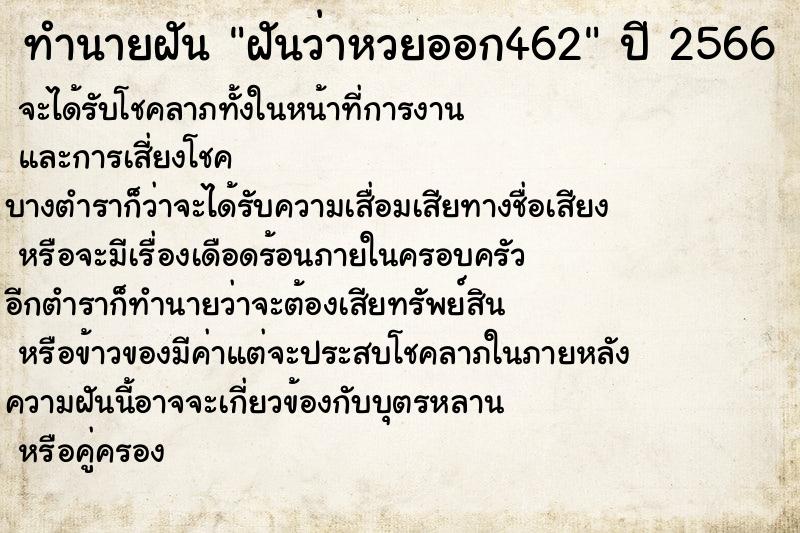 ทำนายฝัน "ฝันว่าหวยออก462" ปี 2566

จะได้รับโชคลาภทั้งในหน้าที่การงาน และการเสี่ยงโชค

บางตำราก็ว่าจะได้รับความเสื่อมเสียทางชื่อเสียง หรือจะมีเรื่องเดือดร้อนภายในครอบครัว

อีกตำราก็ทำนายว่าจะต้องเสียทรัพย์สิน หรือข้าวของมีค่าแต่จะประสบโชคลาภในภายหลัง

ความฝันนี้อาจจะเกี่ยวข้องกับบุตรหลาน หรือคู่ครอง